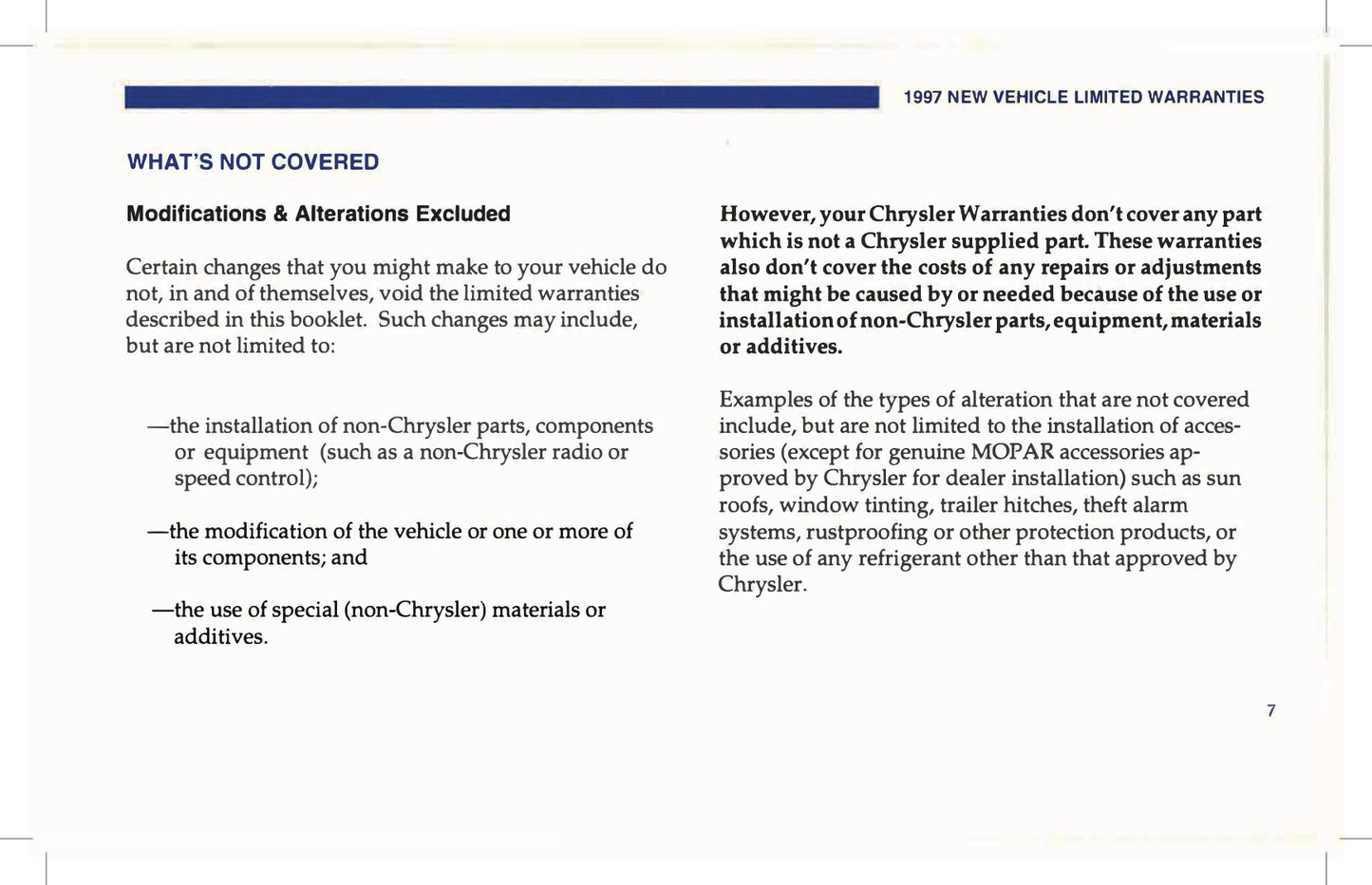 1997 NEW VEHICLE LIMITED WARRANTIES

WHAT'S NOT COVERED

Modifications & Alterations Excluded

Certain changes that you might make to your vehicle do not, in and of themselves, void the limited warranties described in this booklet. Such changes may include, but are not limited to:

—the installation of non-Chrysler parts, components or equipment (such as a non-Chrysler radio or speed control);

—the modification of the vehicle or one or more of its components; and

—the use of special (non-Chrysler) materials or additives.

However, your Chrysler Warranties don't cover any part which is not a Chrysler supplied part. These warranties also don't cover the costs of any repairs or adjustments that might be caused by or needed because of the use or installation of non-Chrysler parts, equipment, materials or additives.

Examples of the types of alteration that are not covered include, but are not limited to the installation of accessories (except for genuine MOPAR accessories approved by Chrysler for dealer installation) such as sun roofs, window tinting, trailer hitches, theft alarm systems, rustproofing or other protection products, or the use of any refrigerant other than that approved by Chrysler.

7